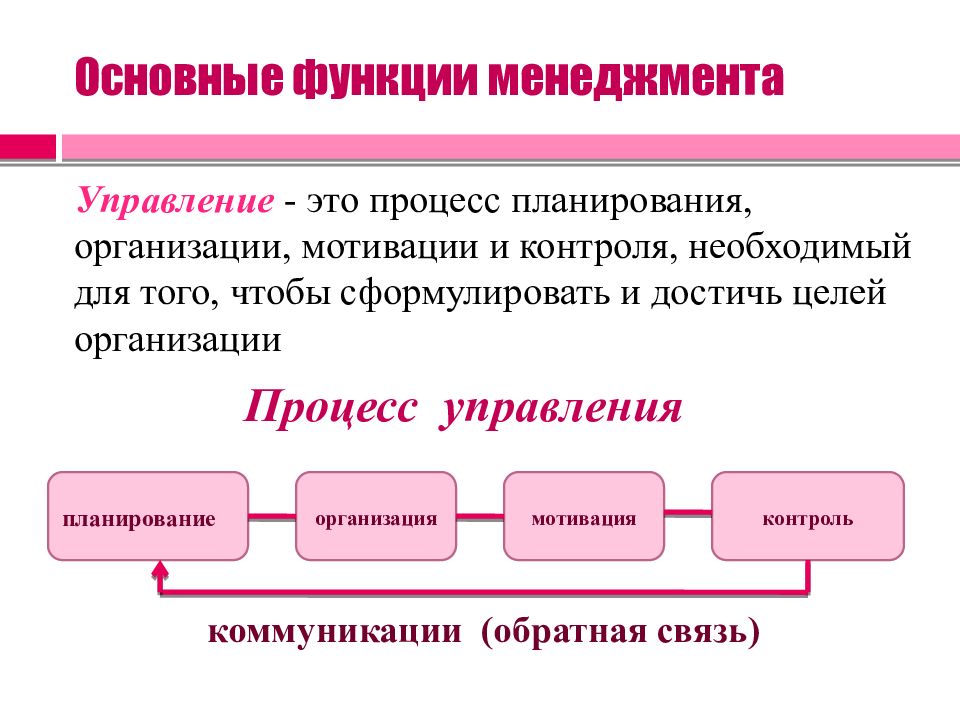 Основные функции менеджмента

Управление - это процесс планирования, организации, мотивации и контроля, необходимый для того, чтобы сформулировать и достичь целей организации

Процесс управления

планирование

организация

мотивация

контроль

коммуникации (обратная связь)